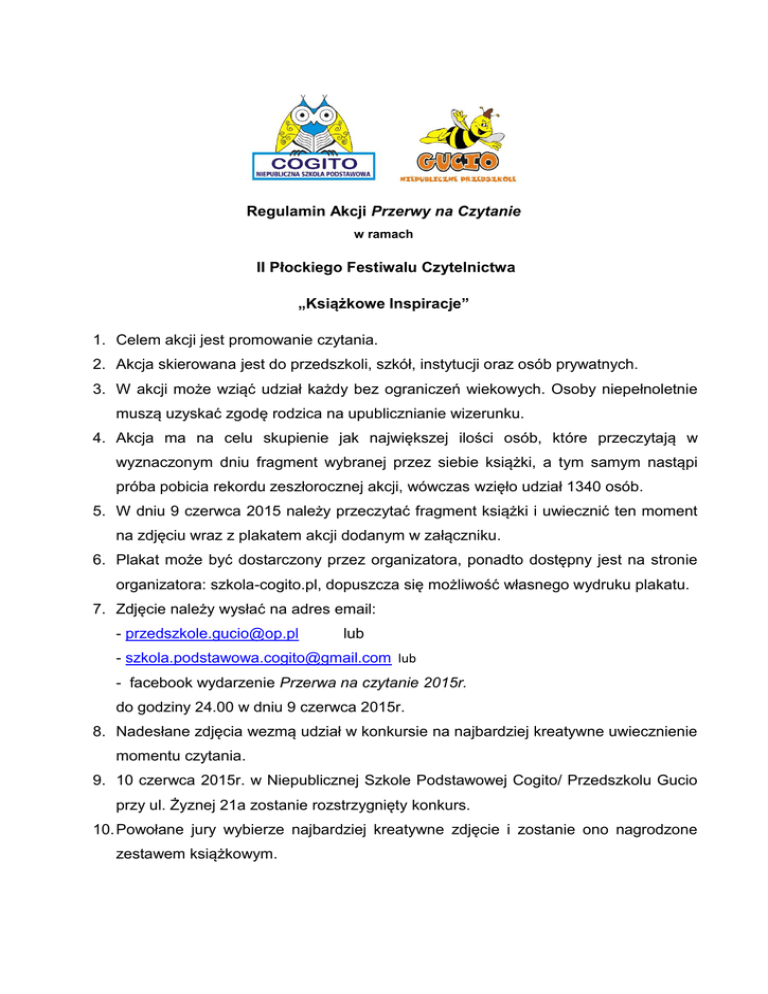 COGITO
NIEPUBLICZNA SZKOŁA PODSTAWOWA

GUCIO
NIEPUBLICZNE PRZEDSZKOLE

Regulamin Akcji Przerwy na Czytanie

w ramach

II Płockiego Festiwalu Czytelnictwa

„Książkowe Inspiracje”

1. Celem akcji jest promowanie czytania.
2. Akcja skierowana jest do przedszkoli, szkół, instytucji oraz osób prywatnych.
3. W akcji może wziąć udział każdy bez ograniczeń wiekowych. Osoby niepełnoletnie muszą uzyskać zgodę rodzica na upublicznianie wizerunku.
4. Akcja ma na celu skupienie jak największej ilości osób, które przeczytają w wyznaczonym dniu fragment wybranej przez siebie książki, a tym samym nastąpi próba pobicia rekordu zeszłorocznej akcji, wówczas wzięło udział 1340 osób.
5. W dniu 9 czerwca 2015 należy przeczytać fragment książki i uwiecznić ten moment na zdjęciu wraz z plakatem akcji dodanym w załączniku.
6. Plakat może być dostarczony przez organizatora, ponadto dostępny jest na stronie organizatora: szkola-cogito.pl, dopuszcza się możliwość własnego wydruku plakatu.
7. Zdjęcie należy wysłać na adres email:
- przedszkole.gucio@op.pl lub
- szkola.podstawowa.cogito@gmail.com lub
- facebook wydarzenie Przerwa na czytanie 2015r.
do godziny 24.00 w dniu 9 czerwca 2015r.
8. Nadesłane zdjęcia wezmą udział w konkursie na najbardziej kreatywne uwiecznienie momentu czytania.
9. 10 czerwca 2015r. w Niepublicznej Szkole Podstawowej Cogito/ Przedszkolu Gucio przy ul. Żyznej 21a zostanie rozstrzygnięty konkurs.
10. Powołane jury wybierze najbardziej kreatywne zdjęcie i zostanie ono nagrodzone zestawem książkowym.